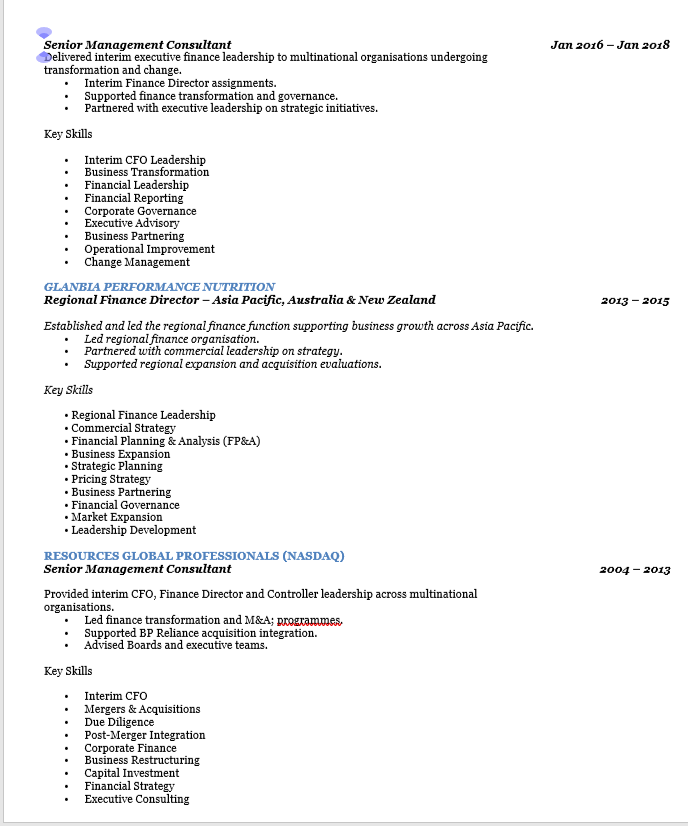 Senior Management Consultant Jan 2016 – Jan 2018
Delivered interim executive finance leadership to multinational organisations undergoing transformation and change.
• Interim Finance Director assignments.
• Supported finance transformation and governance.
• Partnered with executive leadership on strategic initiatives.

Key Skills

• Interim CFO Leadership
• Business Transformation
• Financial Leadership
• Financial Reporting
• Corporate Governance
• Executive Advisory
• Business Partnering
• Operational Improvement
• Change Management

GLANBIA PERFORMANCE NUTRITION
Regional Finance Director – Asia Pacific, Australia & New Zealand 2013 – 2015

Established and led the regional finance function supporting business growth across Asia Pacific.
• Led regional finance organisation.
• Partnered with commercial leadership on strategy.
• Supported regional expansion and acquisition evaluations.

Key Skills

• Regional Finance Leadership
• Commercial Strategy
• Financial Planning & Analysis (FP&A)
• Business Expansion
• Strategic Planning
• Pricing Strategy
• Business Partnering
• Financial Governance
• Market Expansion
• Leadership Development

RESOURCES GLOBAL PROFESSIONALS (NASDAQ)
Senior Management Consultant 2004 – 2013

Provided interim CFO, Finance Director and Controller leadership across multinational organisations.
• Led finance transformation and M&A; programmes.
• Supported BP Reliance acquisition integration.
• Advised Boards and executive teams.

Key Skills

• Interim CFO
• Mergers & Acquisitions
• Due Diligence
• Post-Merger Integration
• Corporate Finance
• Business Restructuring
• Capital Investment
• Financial Strategy
• Executive Consulting